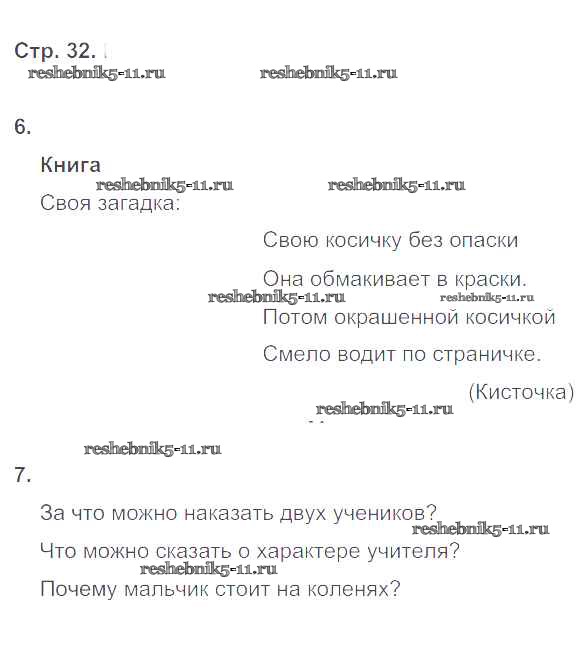 Стр. 32.

reshebnik5-11.ru reshebnik5-11.ru

6.

Книга

reshebnik5-11.ru reshebnik5-11.ru

Своя загадка:

Свою косичку без опаски

Она обмакивает в краски.

reshebnik5-11.ru reshebnik5-11.ru

Потом окрашенной косичкой

Смело водит по страничке.

(Кисточка)

reshebnik5-11.ru

reshebnik5-11.ru

7.

За что можно наказать двух учеников?

reshebnik5-11.ru

Что можно сказать о характере учителя?

reshebnik5-11.ru

Почему мальчик стоит на коленях?